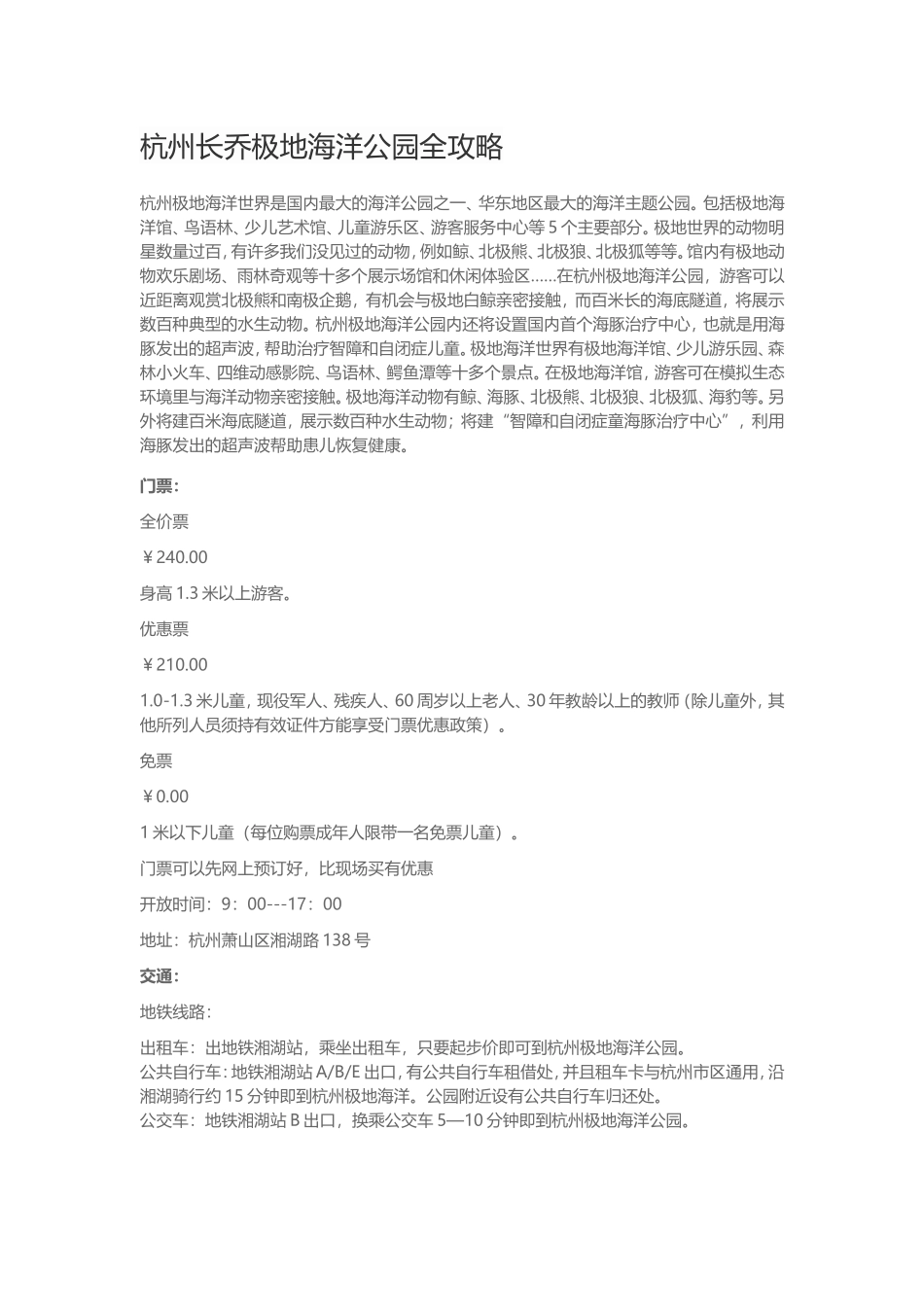 杭州长乔极地海洋公园全攻略

杭州极地海洋世界是国内最大的海洋公园之一、华东地区最大的海洋主题公园。包括极地海洋馆、鸟语林、少儿艺术馆、儿童游乐区、游客服务中心等 5 个主要部分。极地世界的动物明星数量过百，有许多我们没见过的动物，例如鲸、北极熊、北极狼、北极狐等等。馆内有极地动物欢乐剧场、雨林奇观等十多个展示场馆和休闲体验区......在杭州极地海洋公园，游客可以近距离观赏北极熊和南极企鹅，有机会与极地白鲸亲密接触，而百米长的海底隧道，将展示数百种典型的水生动物。杭州极地海洋公园内还将设置国内首个海豚治疗中心，也就是用海豚发出的超声波，帮助治疗智障和自闭症儿童。极地海洋世界有极地海洋馆、少儿游乐园、森林小火车、四维动感影院、鸟语林、鳄鱼潭等十多个景点。在极地海洋馆，游客可在模拟生态环境里与海洋动物亲密接触。极地海洋动物有鲸、海豚、北极熊、北极狼、北极狐、海豹等。另外将建百米海底隧道，展示数百种水生动物；将建“智障和自闭症童海豚治疗中心”，利用海豚发出的超声波帮助患儿恢复健康。

门票：

全价票

￥240.00

身高 1.3 米以上游客。

优惠票

￥210.00

1.0-1.3 米儿童，现役军人、残疾人、60 周岁以上老人、30 年教龄以上的教师（除儿童外，其他所列人员须持有效证件方能享受门票优惠政策）。

免票

￥0.00

1 米以下儿童（每位购票成年人限带一名免票儿童）。

门票可以先网上预订好，比现场买有优惠

开放时间：9：00---17：00

地址：杭州萧山区湘湖路 138 号

交通：

地铁线路：

出租车：出地铁湘湖站，乘坐出租车，只要起步价即可到杭州极地海洋公园。
公共自行车：地铁湘湖站 A/B/E 出口，有公共自行车租借处，并且租车卡与杭州市区通用，沿湘湖骑行约 15 分钟即到杭州极地海洋。公园附近设有公共自行车归还处。
公交车：地铁湘湖站 B 出口，换乘公交车 5—10 分钟即到杭州极地海洋公园。